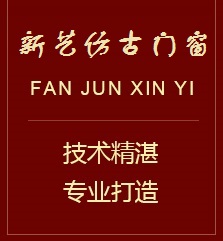 新艺仿古门窗

FAN JUN XIN YI

技术精湛
专业打造